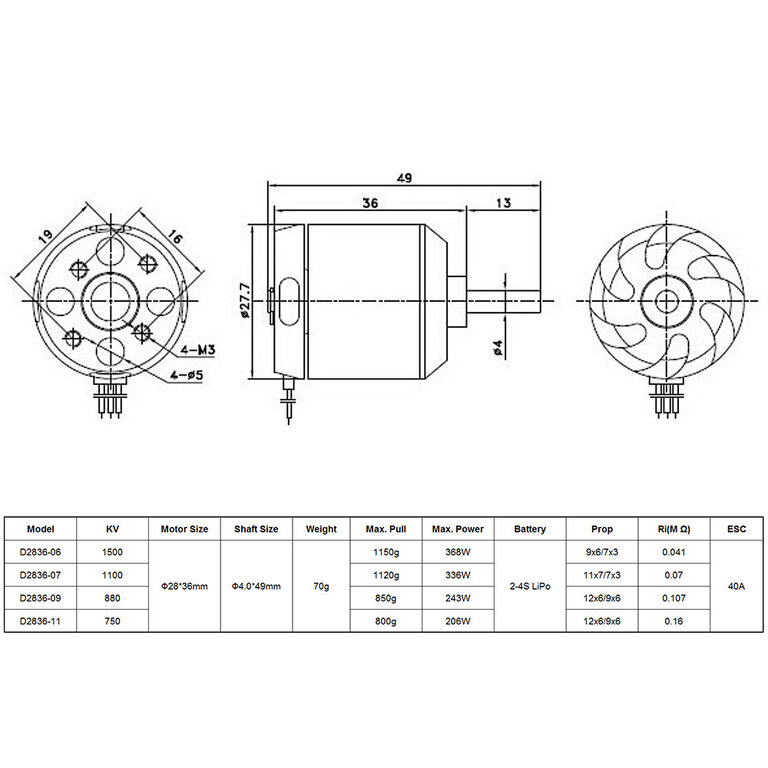 19

16

4-M3

4-ø5

49

36

13

ø27.7

ø4

| Model | KV | Motor Size | Shaft Size | Weight | Max. Pull | Max. Power | Battery | Prop | Ri(M Ω) | ESC |
|---|---|---|---|---|---|---|---|---|---|---|
| D2836-06 | 1500 | Φ28*36mm | Φ4.0*49mm | 70g | 1150g | 368W | 2-4S LiPo | 9x6/7x3 | 0.041 | 40A |
| D2836-07 | 1100 | | | | 1120g | 336W | | 11x7/7x3 | 0.07 | |
| D2836-09 | 880 | | | | 850g | 243W | | 12x6/9x6 | 0.107 | |
| D2836-11 | 750 | | | | 800g | 206W | | 12x6/9x6 | 0.16 | |